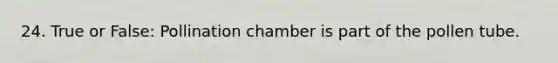 24. True or False: Pollination chamber is part of the pollen tube.